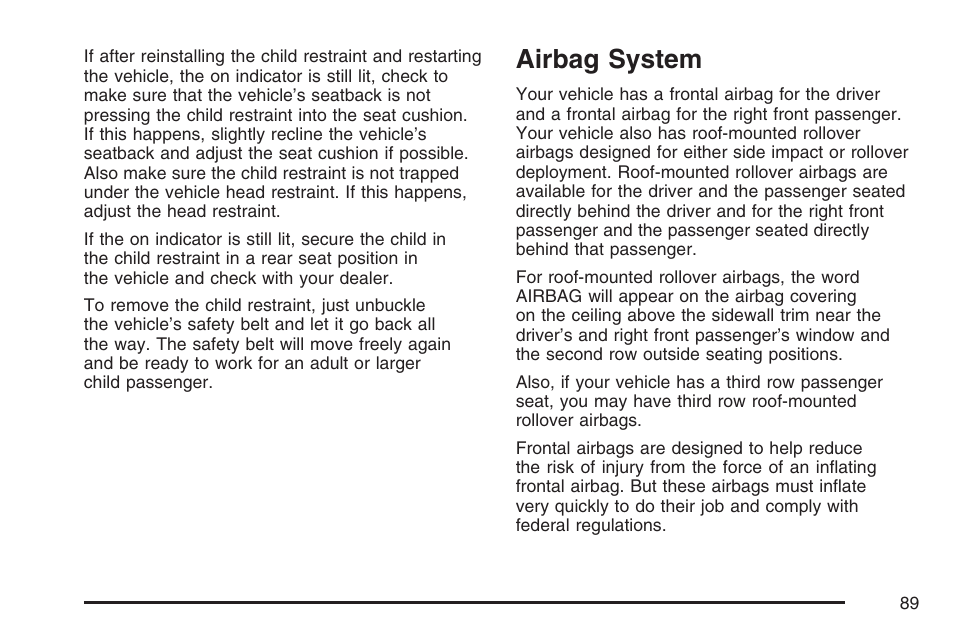 If after reinstalling the child restraint and restarting the vehicle, the on indicator is still lit, check to make sure that the vehicle's seatback is not pressing the child restraint into the seat cushion. If this happens, slightly recline the vehicle's seatback and adjust the seat cushion if possible. Also make sure the child restraint is not trapped under the vehicle head restraint. If this happens, adjust the head restraint.

If the on indicator is still lit, secure the child in the child restraint in a rear seat position in the vehicle and check with your dealer.

To remove the child restraint, just unbuckle the vehicle's safety belt and let it go back all the way. The safety belt will move freely again and be ready to work for an adult or larger child passenger.

Airbag System

Your vehicle has a frontal airbag for the driver and a frontal airbag for the right front passenger. Your vehicle also has roof-mounted rollover airbags designed for either side impact or rollover deployment. Roof-mounted rollover airbags are available for the driver and the passenger seated directly behind the driver and for the right front passenger and the passenger seated directly behind that passenger.

For roof-mounted rollover airbags, the word AIRBAG will appear on the airbag covering on the ceiling above the sidewall trim near the driver's and right front passenger's window and the second row outside seating positions.

Also, if your vehicle has a third row passenger seat, you may have third row roof-mounted rollover airbags.

Frontal airbags are designed to help reduce the risk of injury from the force of an inflating frontal airbag. But these airbags must inflate very quickly to do their job and comply with federal regulations.

89